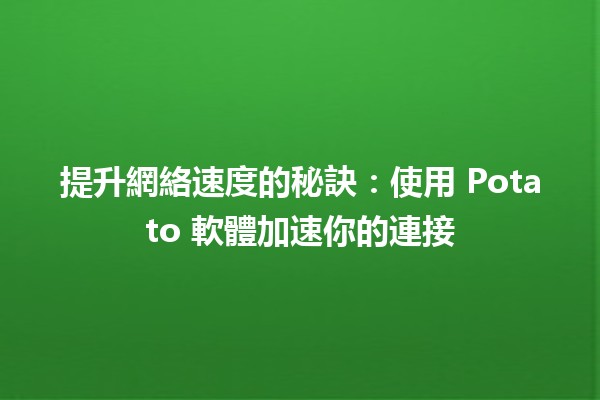 提升網絡速度的秘訣：使用 Potato 軟體加速你的連接